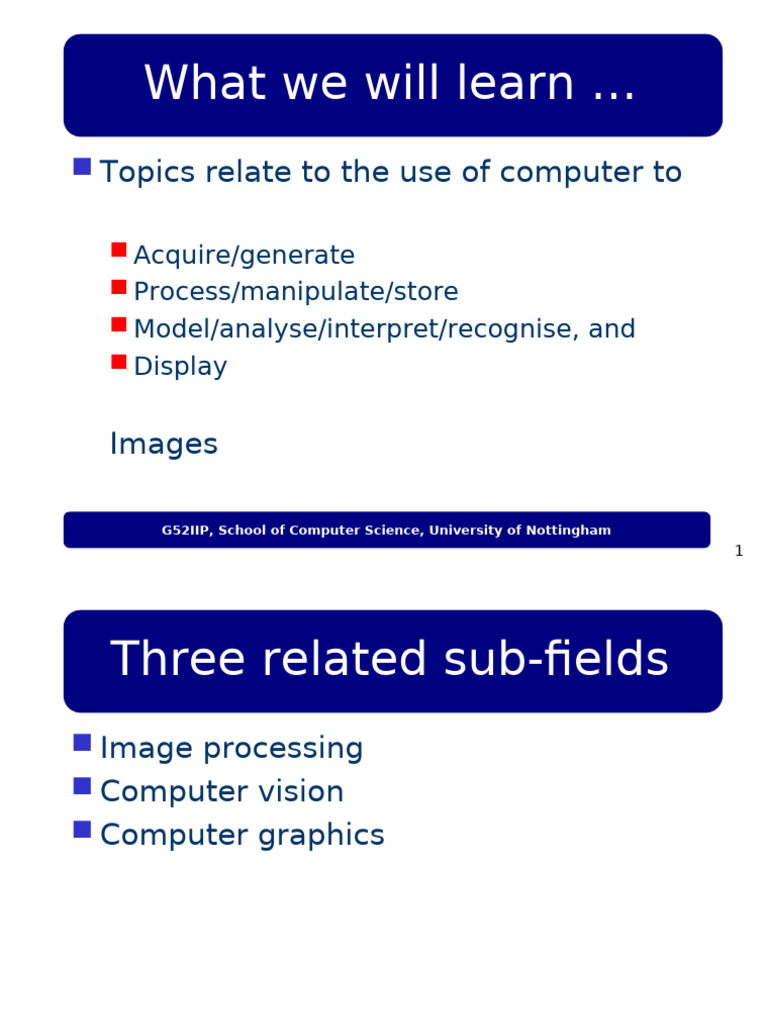 What we will learn …

Topics relate to the use of computer to

Acquire/generate
Process/manipulate/store
Model/analyse/interpret/recognise, and
Display

Images

G52IIP, School of Computer Science, University of Nottingham

1

Three related sub-fields

Image processing
Computer vision
Computer graphics